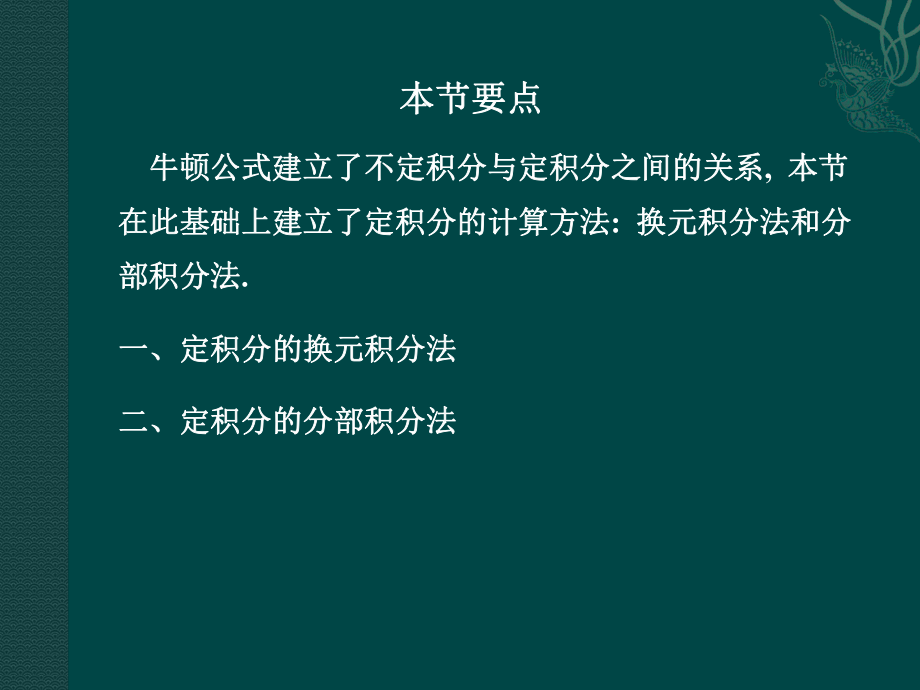 本节要点

牛顿公式建立了不定积分与定积分之间的关系, 本节在此基础上建立了定积分的计算方法: 换元积分法和分部积分法.

一、定积分的换元积分法

二、定积分的分部积分法